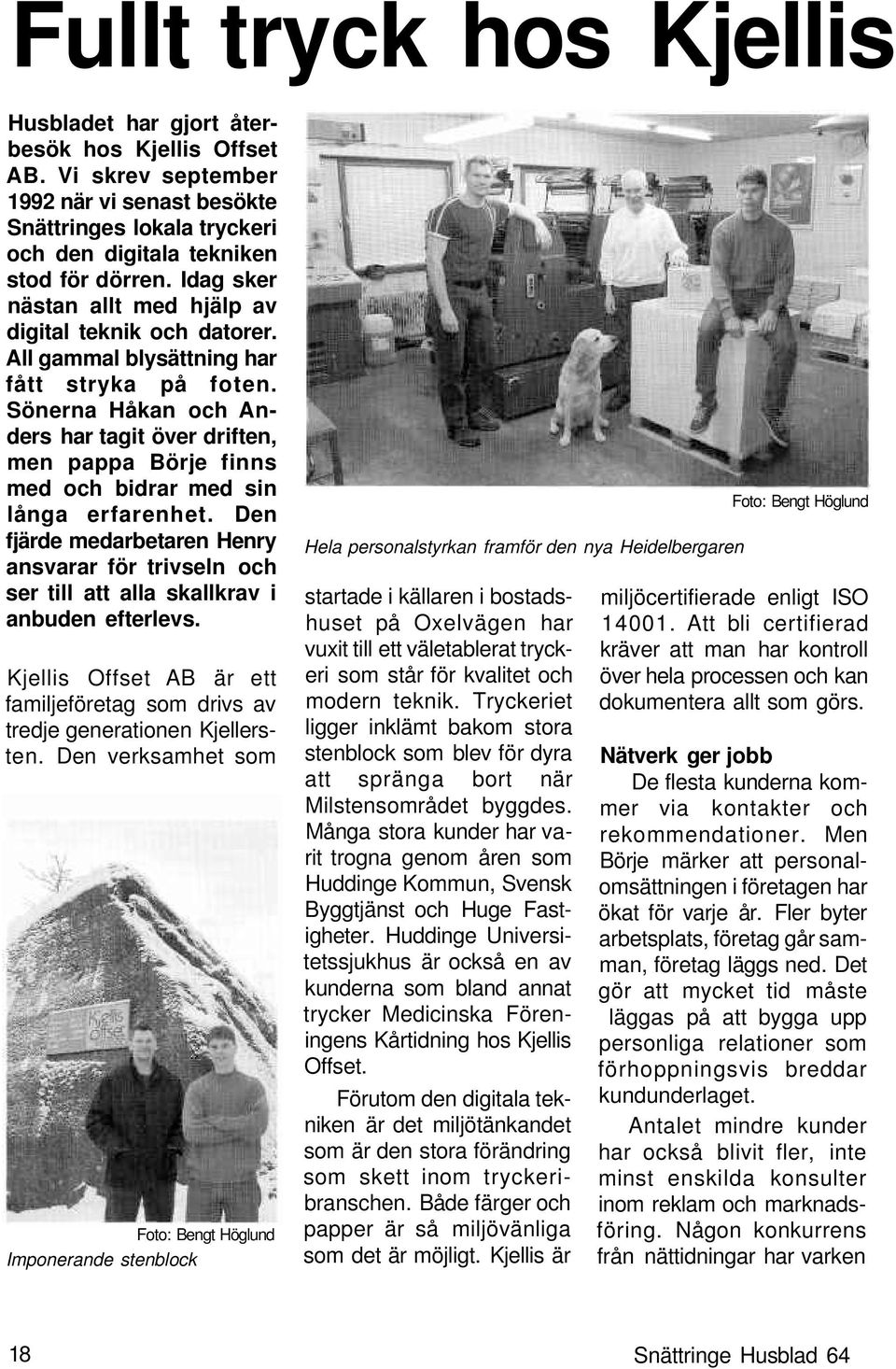 Fullt tryck hos Kjellis

Husbladet har gjort återbesök hos Kjellis Offset AB. Vi skrev september 1992 när vi senast besökte Snättringes lokala tryckeri och den digitala tekniken stod för dörren. Idag sker nästan allt med hjälp av digital teknik och datorer. All gammal blysättning har fått stryka på foten. Sönerna Håkan och Anders har tagit över driften, men pappa Börje finns med och bidrar med sin långa erfarenhet. Den fjärde medarbetaren Henry ansvarar för trivseln och ser till att alla skallkrav i anbuden efterlevs.

Kjellis Offset AB är ett familjeföretag som drivs av tredje generationen Kjellersten. Den verksamhet som

Kjellis Offset

Foto: Bengt Höglund

Imponerande stenblock

Foto: Bengt Höglund

Hela personalstyrkan framför den nya Heidelbergaren

startade i källaren i bostadshuset på Oxelvägen har vuxit till ett väletablerat tryckeri som står för kvalitet och modern teknik. Tryckeriet ligger inklämt bakom stora stenblock som blev för dyra att spränga bort när Milstensområdet byggdes. Många stora kunder har varit trogna genom åren som Huddinge Kommun, Svensk Byggtjänst och Huge Fastigheter. Huddinge Universitetssjukhus är också en av kunderna som bland annat trycker Medicinska Föreningens Kårtidning hos Kjellis Offset.

Förutom den digitala tekniken är det miljötänkandet som är den stora förändring som skett inom tryckeribranschen. Både färger och papper är så miljövänliga som det är möjligt. Kjellis är miljöcertifierade enligt ISO 14001. Att bli certifierad kräver att man har kontroll över hela processen och kan dokumentera allt som görs.

Nätverk ger jobb

De flesta kunderna kommer via kontakter och rekommendationer. Men Börje märker att personalomsättningen i företagen har ökat för varje år. Fler byter arbetsplats, företag går samman, företag läggs ned. Det gör att mycket tid måste läggas på att bygga upp personliga relationer som förhoppningsvis breddar kundunderlaget.

Antalet mindre kunder har också blivit fler, inte minst enskilda konsulter inom reklam och marknadsföring. Någon konkurrens från nättidningar har varken

18

Snättringe Husblad 64